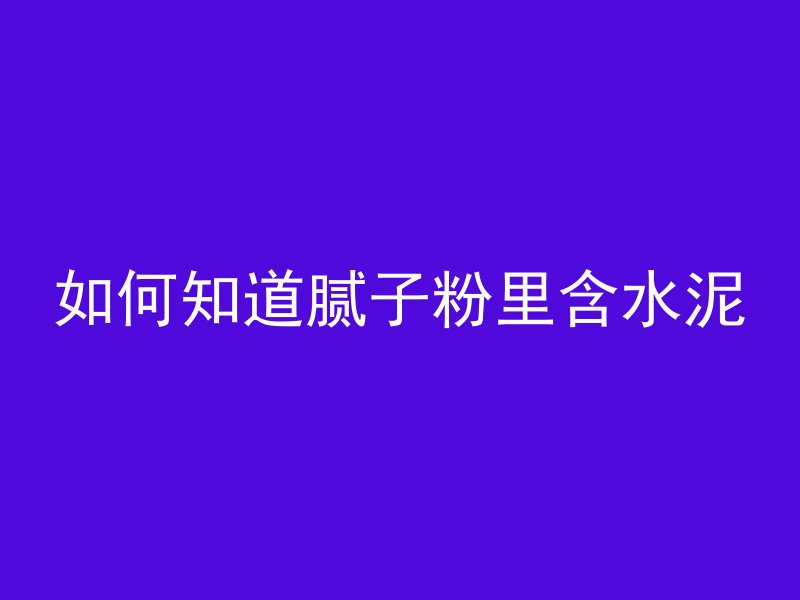 如何知道腻子粉里含水泥